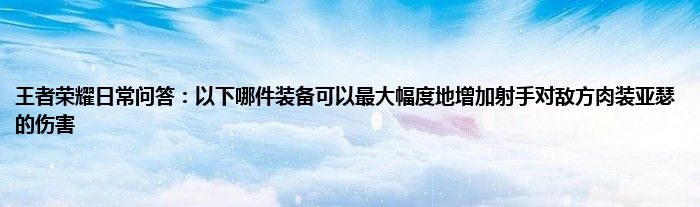 王者荣耀日常问答：以下哪件装备可以最大幅度地增加射手对敌方肉装亚瑟的伤害